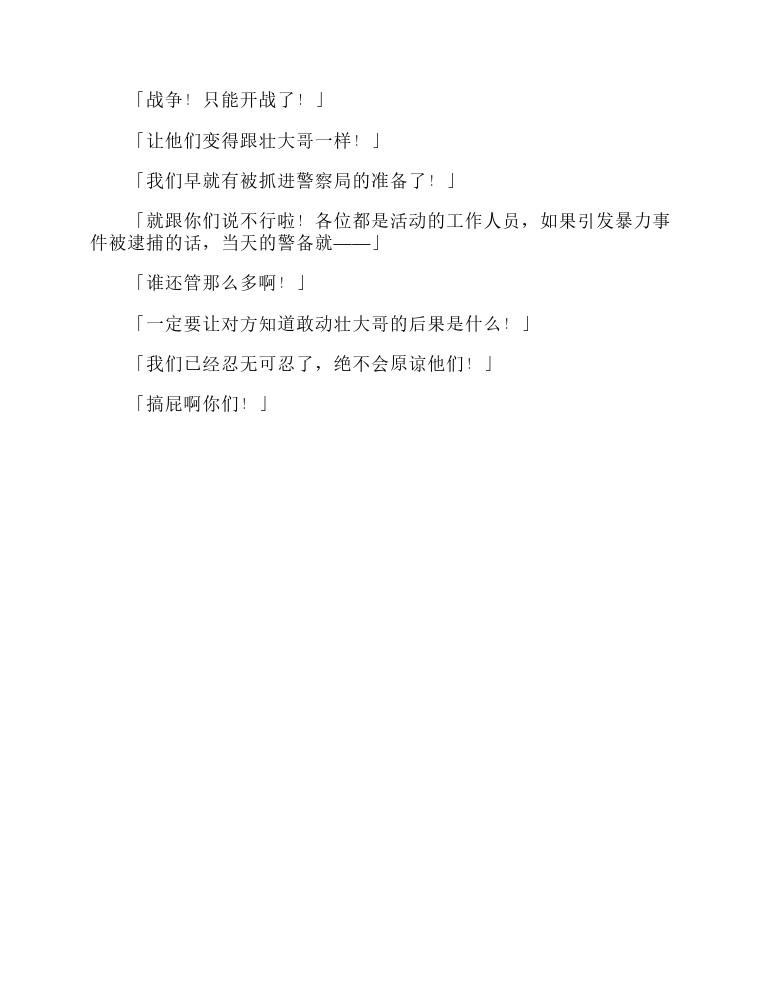 「战争！只能开战了！」

「让他们变得跟壮大哥一样！」

「我们早就有被抓进警察局的准备了！」

「就跟你们说不行啦！各位都是活动的工作人员，如果引发暴力事件被逮捕的话，当天的警备就——」

「谁还管那么多啊！」

「一定要让对方知道敢动壮大哥的后果是什么！」

「我们已经忍无可忍了，绝不会原谅他们！」

「搞屁啊你们！」